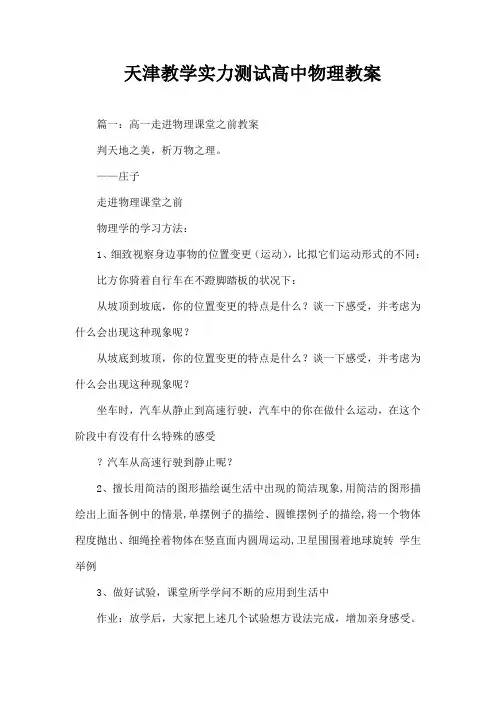 天津教学实力测试高中物理教案

篇一：高一走进物理课堂之前教案

判天地之美，析万物之理。

——庄子

走进物理课堂之前

物理学的学习方法：

1、细致视察身边事物的位置变更（运动），比拟它们运动形式的不同：

比方你骑着自行车在不蹬脚踏板的状况下：

从坡顶到坡底，你的位置变更的特点是什么？谈一下感受，并考虑为什么会出现这种现象呢？

从坡底到坡顶，你的位置变更的特点是什么？谈一下感受，并考虑为什么会出现这种现象呢？

坐车时，汽车从静止到高速行驶，汽车中的你在做什么运动，在这个阶段中有没有什么特殊的感受

？汽车从高速行驶到静止呢？

2、擅长用简洁的图形描绘诞生活中出现的简洁现象，用简洁的图形描绘出上面各例中的情景，单摆例子的描绘、圆锥摆例子的描绘，将一个物体程度抛出、细绳拴着物体在竖直面内圆周运动，卫星围围着地球旋转 学生举例

3、做好试验，课堂所学学问不断的应用到生活中

作业：放学后，大家把上述几个试验想方设法完成，增加亲身感受。